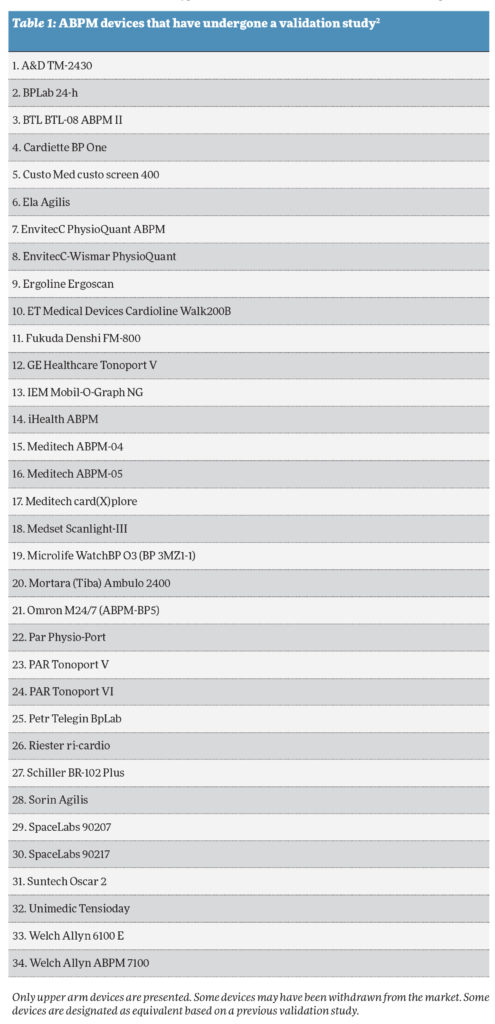 | Table 1: ABPM devices that have undergone a validation study$^2$ |
|---|
| 1. A&D TM-2430 |
| 2. BPLab 24-h |
| 3. BTL BTL-08 ABPM II |
| 4. Cardiette BP One |
| 5. Custo Med custo screen 400 |
| 6. Ela Agilis |
| 7. EnvitecC PhysioQuant ABPM |
| 8. EnvitecC-Wismar PhysioQuant |
| 9. Ergoline Ergoscan |
| 10. ET Medical Devices Cardioline Walk200B |
| 11. Fukuda Denshi FM-800 |
| 12. GE Healthcare Tonoport V |
| 13. IEM Mobil-O-Graph NG |
| 14. iHealth ABPM |
| 15. Meditech ABPM-04 |
| 16. Meditech ABPM-05 |
| 17. Meditech card(X)plore |
| 18. Medset Scanlight-III |
| 19. Microlife WatchBP O3 (BP 3MZ1-1) |
| 20. Mortara (Tiba) Ambulo 2400 |
| 21. Omron M24/7 (ABPM-BP5) |
| 22. Par Physio-Port |
| 23. PAR Tonoport V |
| 24. PAR Tonoport VI |
| 25. Petr Telegin BpLab |
| 26. Riester ri-cardio |
| 27. Schiller BR-102 Plus |
| 28. Sorin Agilis |
| 29. SpaceLabs 90207 |
| 30. SpaceLabs 90217 |
| 31. Suntech Oscar 2 |
| 32. Unimedic Tensioday |
| 33. Welch Allyn 6100 E |
| 34. Welch Allyn ABPM 7100 |

Only upper arm devices are presented. Some devices may have been withdrawn from the market. Some devices are designated as equivalent based on a previous validation study.